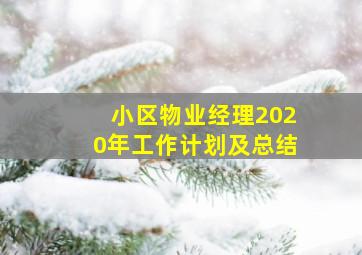 小区物业经理2020年工作计划及总结